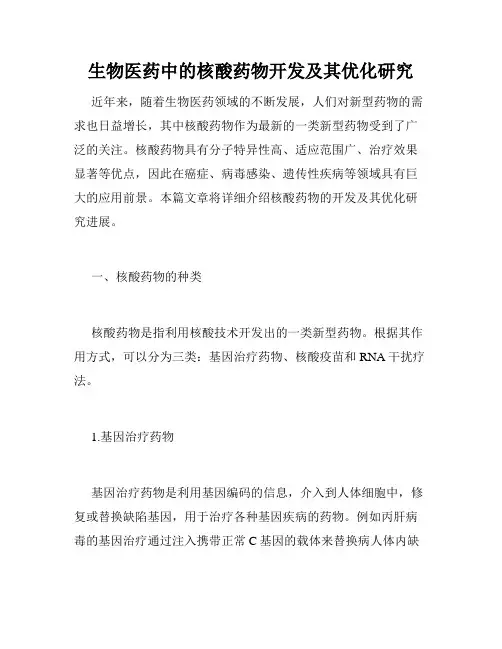 生物医药中的核酸药物开发及其优化研究

近年来，随着生物医药领域的不断发展，人们对新型药物的需求也日益增长，其中核酸药物作为最新的一类新型药物受到了广泛的关注。核酸药物具有分子特异性高、适应范围广、治疗效果显著等优点，因此在癌症、病毒感染、遗传性疾病等领域具有巨大的应用前景。本篇文章将详细介绍核酸药物的开发及其优化研究进展。

一、核酸药物的种类

核酸药物是指利用核酸技术开发出的一类新型药物。根据其作用方式，可以分为三类：基因治疗药物、核酸疫苗和 RNA 干扰疗法。

1.基因治疗药物

基因治疗药物是利用基因编码的信息，介入到人体细胞中，修复或替换缺陷基因，用于治疗各种基因疾病的药物。例如丙肝病毒的基因治疗通过注入携带正常 C 基因的载体来替换病人体内缺